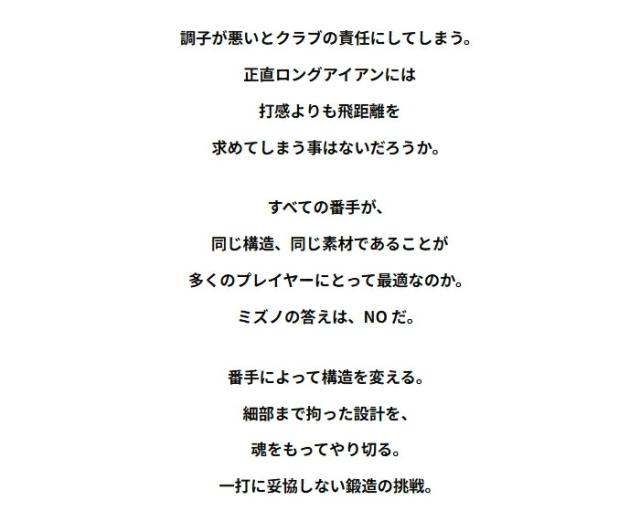 調子が悪いとクラブの責任にしてしまう。
正直ロングアイアンには
打感よりも飛距離を
求めてしまう事はないだろうか。

すべての番手が、
同じ構造、同じ素材であることが
多くのプレイヤーにとって最適なのか。
ミズノの答えは、NOだ。

番手によって構造を変える。
細部まで拘った設計を、
魂をもってやり切る。
一打に妥協しない鍛造の挑戦。